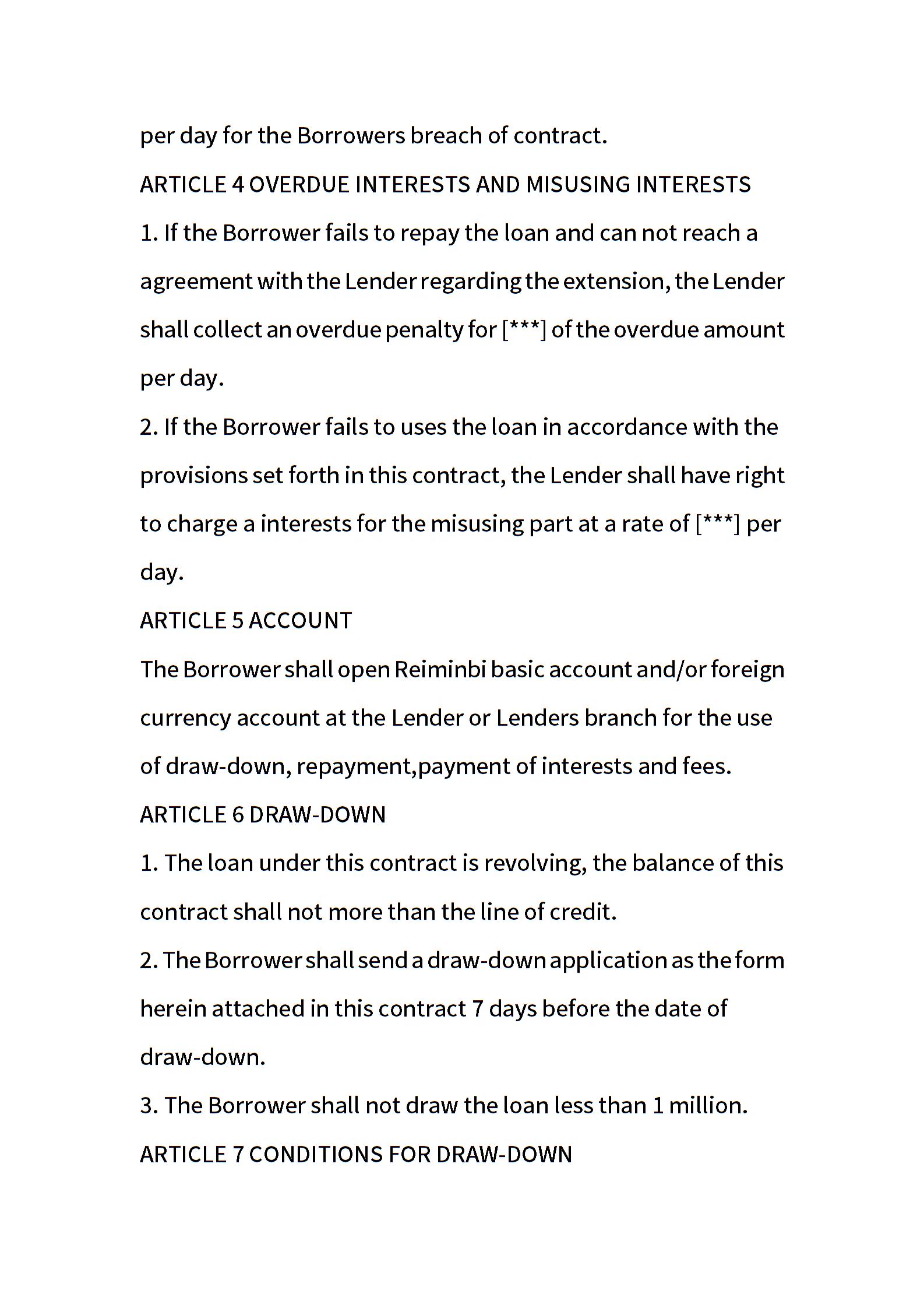 per day for the Borrowers breach of contract.

ARTICLE 4 OVERDUE INTERESTS AND MISUSING INTERESTS

1. If the Borrower fails to repay the loan and can not reach a agreement with the Lender regarding the extension, the Lender shall collect an overdue penalty for [***] of the overdue amount per day.

2. If the Borrower fails to uses the loan in accordance with the provisions set forth in this contract, the Lender shall have right to charge a interests for the misusing part at a rate of [***] per day.

ARTICLE 5 ACCOUNT

The Borrower shall open Reiminbi basic account and/or foreign currency account at the Lender or Lenders branch for the use of draw-down, repayment,payment of interests and fees.

ARTICLE 6 DRAW-DOWN

1. The loan under this contract is revolving, the balance of this contract shall not more than the line of credit.

2. The Borrower shall send a draw-down application as the form herein attached in this contract 7 days before the date of draw-down.

3. The Borrower shall not draw the loan less than 1 million.

ARTICLE 7 CONDITIONS FOR DRAW-DOWN